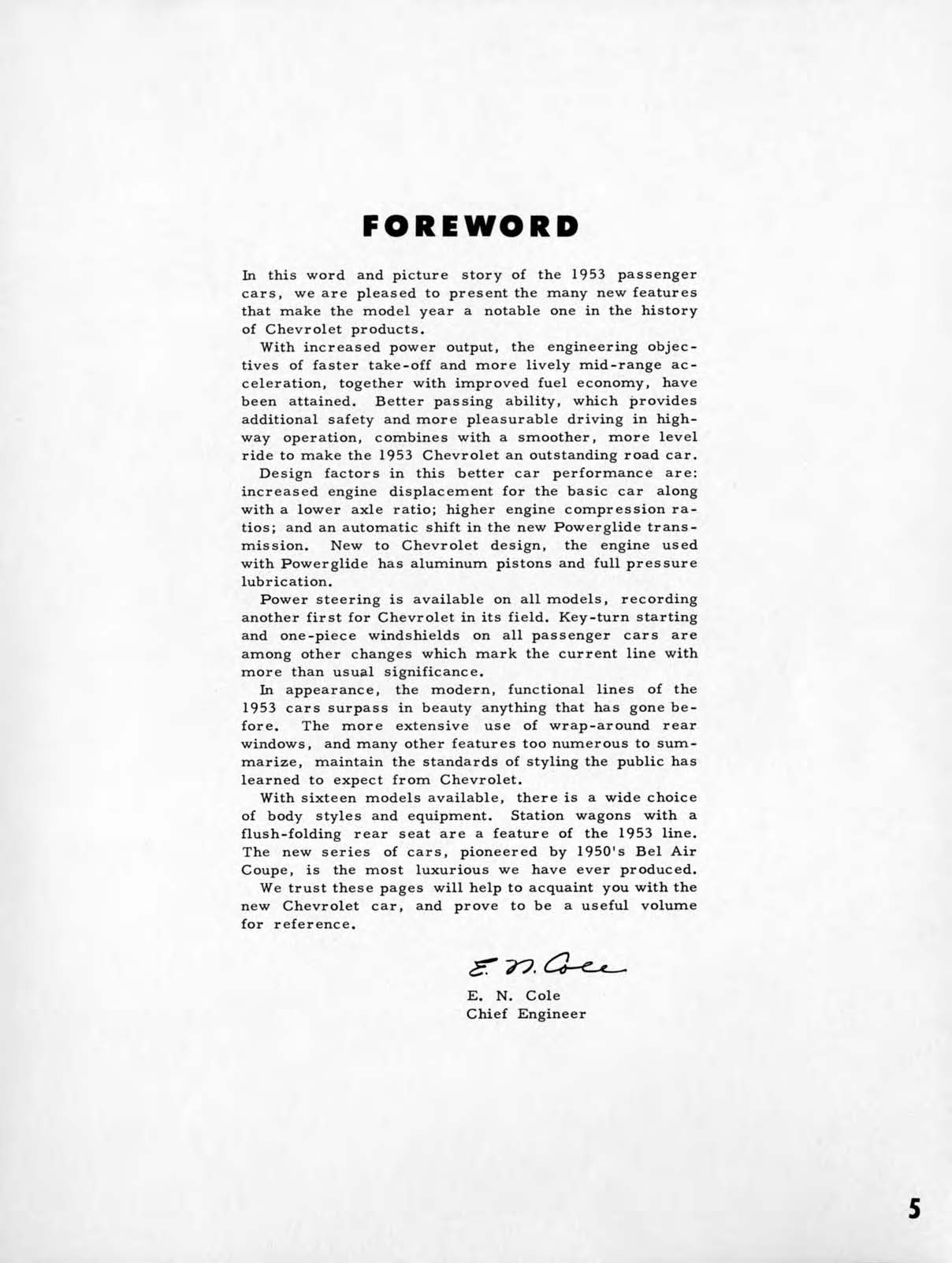 FOREWORD

In this word and picture story of the 1953 passenger cars, we are pleased to present the many new features that make the model year a notable one in the history of Chevrolet products.

With increased power output, the engineering objectives of faster take-off and more lively mid-range acceleration, together with improved fuel economy, have been attained. Better passing ability, which provides additional safety and more pleasurable driving in highway operation, combines with a smoother, more level ride to make the 1953 Chevrolet an outstanding road car.

Design factors in this better car performance are: increased engine displacement for the basic car along with a lower axle ratio; higher engine compression ratios; and an automatic shift in the new Powerglide transmission. New to Chevrolet design, the engine used with Powerglide has aluminum pistons and full pressure lubrication.

Power steering is available on all models, recording another first for Chevrolet in its field. Key-turn starting and one-piece windshields on all passenger cars are among other changes which mark the current line with more than usual significance.

In appearance, the modern, functional lines of the 1953 cars surpass in beauty anything that has gone before. The more extensive use of wrap-around rear windows, and many other features too numerous to summarize, maintain the standards of styling the public has learned to expect from Chevrolet.

With sixteen models available, there is a wide choice of body styles and equipment. Station wagons with a flush-folding rear seat are a feature of the 1953 line. The new series of cars, pioneered by 1950's Bel Air Coupe, is the most luxurious we have ever produced.

We trust these pages will help to acquaint you with the new Chevrolet car, and prove to be a useful volume for reference.

E. N. Cole

E. N. Cole
Chief Engineer

5